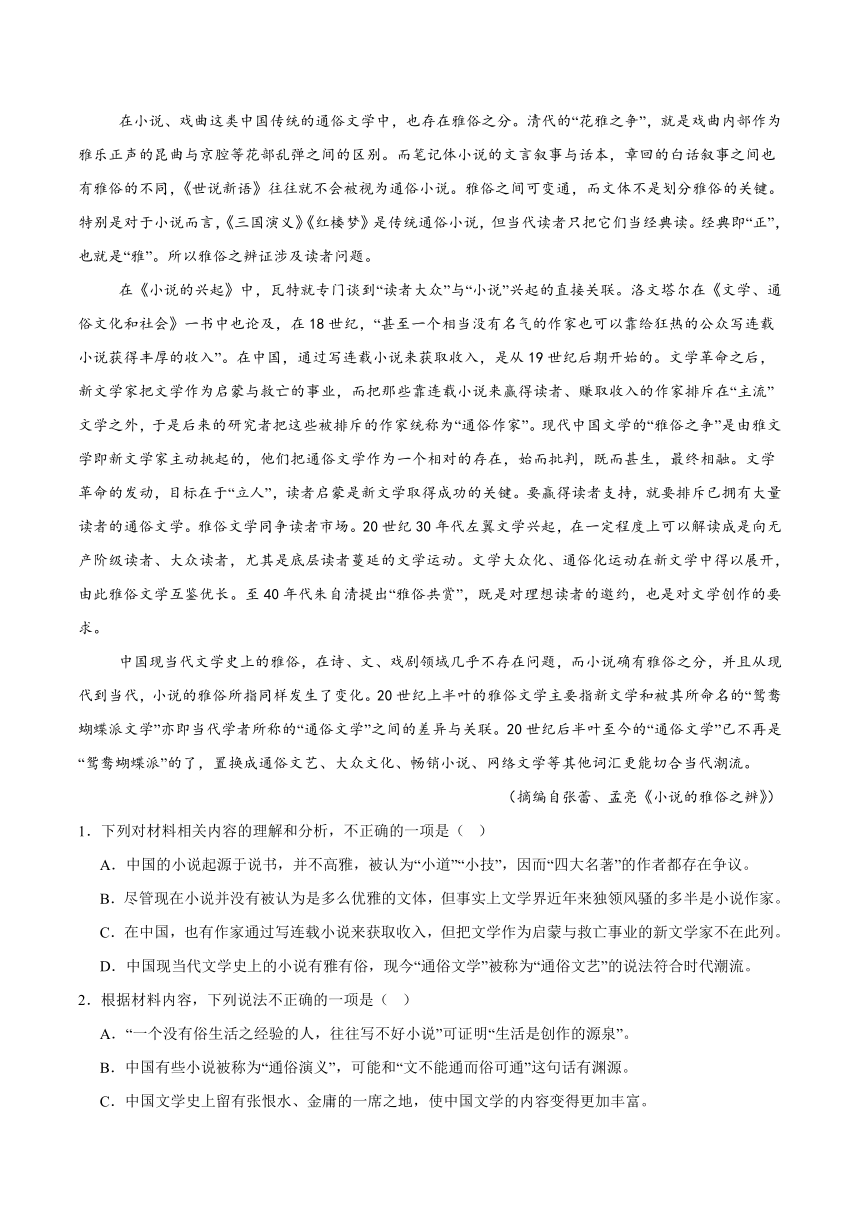 在小说、戏曲这类中国传统的通俗文学中，也存在雅俗之分。清代的“花雅之争”，就是戏曲内部作为雅乐正声的昆曲与京腔等花部乱弹之间的区别。而笔记体小说的文言叙事与话本，章回的白话叙事之间也有雅俗的不同，《世说新语》往往就不会被视为通俗小说。雅俗之间可变通，而文体不是划分雅俗的关键。特别是对于小说而言，《三国演义》《红楼梦》是传统通俗小说，但当代读者只把它们当经典读。经典即“正”，也就是“雅”。所以雅俗之辨证涉及读者问题。

在《小说的兴起》中，瓦特就专门谈到“读者大众”与“小说”兴起的直接关联。洛文塔尔在《文学、通俗文化和社会》一书中也论及，在18世纪，“甚至一个相当没有名气的作家也可以靠给狂热的公众写连载小说获得丰厚的收入”。在中国，通过写连载小说来获取收入，是从19世纪后期开始的。文学革命之后，新文学家把文学作为启蒙与救亡的事业，而把那些靠连载小说来赢得读者、赚取收入的作家排斥在“主流”文学之外，于是后来的研究者把这些被排斥的作家统称为“通俗作家”。现代中国文学的“雅俗之争”是由雅文学即新文学家主动挑起的，他们把通俗文学作为一个相对的存在，始而批判，既而甚生，最终相融。文学革命的发动，目标在于“立人”，读者启蒙是新文学取得成功的关键。要赢得读者支持，就要排斥已拥有大量读者的通俗文学。雅俗文学同争读者市场。20世纪30年代左翼文学兴起，在一定程度上可以解读成是向无产阶级读者、大众读者，尤其是底层读者蔓延的文学运动。文学大众化、通俗化运动在新文学中得以展开，由此雅俗文学互鉴优长。至40年代朱自清提出“雅俗共赏”，既是对理想读者的邀约，也是对文学创作的要求。

中国现当代文学史上的雅俗，在诗、文、戏剧领域几乎不存在问题，而小说确有雅俗之分，并且从现代到当代，小说的雅俗所指同样发生了变化。20世纪上半叶的雅俗文学主要指新文学和被其所命名的“鸳鸯蝴蝶派文学”亦即当代学者所称的“通俗文学”之间的差异与关联。20世纪后半叶至今的“通俗文学”已不再是“鸳鸯蝴蝶派”的了，置换成通俗文艺、大众文化、畅销小说、网络文学等其他词汇更能切合当代潮流。

（摘编自张蕾、孟亮《小说的雅俗之辨》）

1．下列对材料相关内容的理解和分析，不正确的一项是（ ）

A．中国的小说起源于说书，并不高雅，被认为“小道”“小技”，因而“四大名著”的作者都存在争议。

B．尽管现在小说并没有被认为是多么优雅的文体，但事实上文学界近年来独领风骚的多半是小说作家。

C．在中国，也有作家通过写连载小说来获取收入，但把文学作为启蒙与救亡事业的新文学家不在此列。

D．中国现当代文学史上的小说有雅有俗，现今“通俗文学”被称为“通俗文艺”的说法符合时代潮流。

2．根据材料内容，下列说法不正确的一项是（ ）

A．“一个没有俗生活之经验的人，往往写不好小说”可证明“生活是创作的源泉”。

B．中国有些小说被称为“通俗演义”，可能和“文不能通而俗可通”这句话有渊源。

C．中国文学史上留有张恨水、金庸的一席之地，使中国文学的内容变得更加丰富。